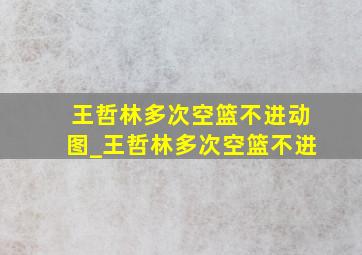 王哲林多次空篮不进动图_王哲林多次空篮不进